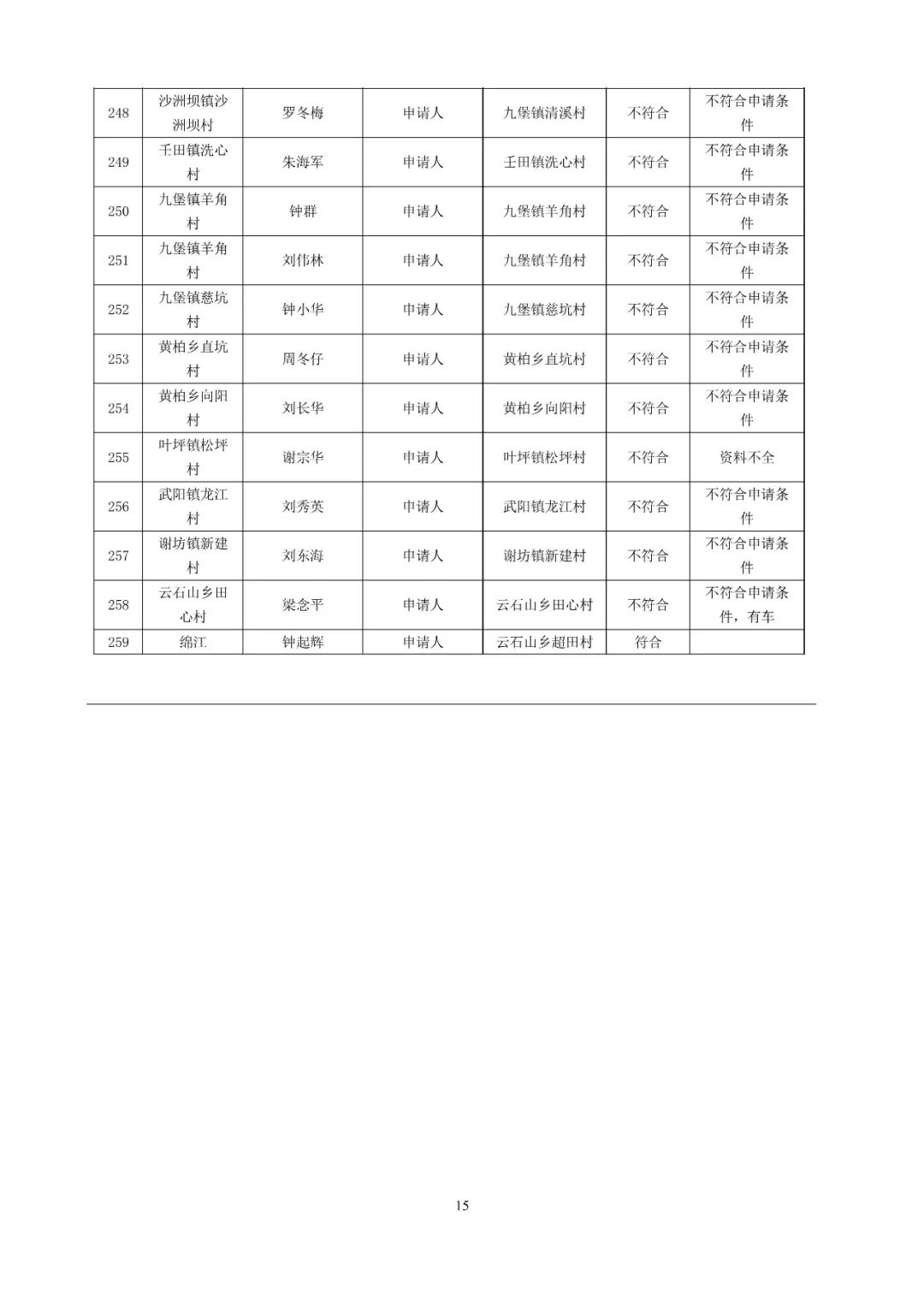 | 248 | 沙洲坝镇沙洲坝村 | 罗冬梅 | 申请人 | 九堡镇清溪村 | 不符合 | 不符合申请条件 |
|---|---|---|---|---|---|---|
| 249 | 壬田镇洗心村 | 朱海军 | 申请人 | 壬田镇洗心村 | 不符合 | 不符合申请条件 |
| 250 | 九堡镇羊角村 | 钟群 | 申请人 | 九堡镇羊角村 | 不符合 | 不符合申请条件 |
| 251 | 九堡镇羊角村 | 刘伟林 | 申请人 | 九堡镇羊角村 | 不符合 | 不符合申请条件 |
| 252 | 九堡镇慈坑村 | 钟小华 | 申请人 | 九堡镇慈坑村 | 不符合 | 不符合申请条件 |
| 253 | 黄柏乡直坑村 | 周冬仔 | 申请人 | 黄柏乡直坑村 | 不符合 | 不符合申请条件 |
| 254 | 黄柏乡向阳村 | 刘长华 | 申请人 | 黄柏乡向阳村 | 不符合 | 不符合申请条件 |
| 255 | 叶坪镇松坪村 | 谢宗华 | 申请人 | 叶坪镇松坪村 | 不符合 | 资料不全 |
| 256 | 武阳镇龙江村 | 刘秀英 | 申请人 | 武阳镇龙江村 | 不符合 | 不符合申请条件 |
| 257 | 谢坊镇新建村 | 刘东海 | 申请人 | 谢坊镇新建村 | 不符合 | 不符合申请条件 |
| 258 | 云石山乡田心村 | 梁念平 | 申请人 | 云石山乡田心村 | 不符合 | 不符合申请条件，有车 |
| 259 | 绵江 | 钟起辉 | 申请人 | 云石山乡超田村 | 符合 | |

15